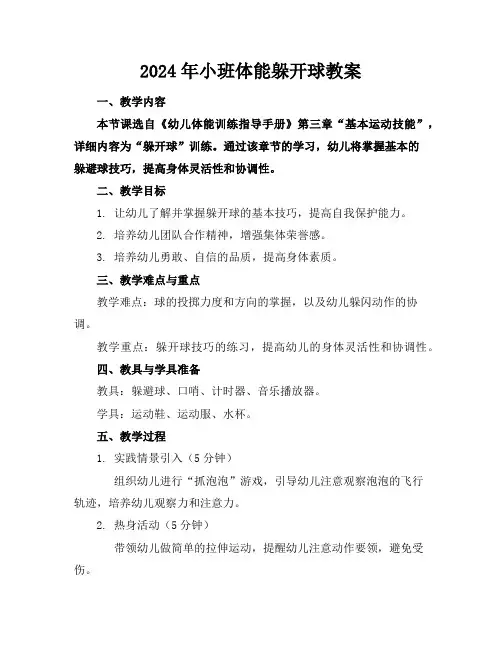 2024年小班体能躲开球教案

一、教学内容

本节课选自《幼儿体能训练指导手册》第三章“基本运动技能”，详细内容为“躲开球”训练。通过该章节的学习，幼儿将掌握基本的躲避球技巧，提高身体灵活性和协调性。

二、教学目标

1. 让幼儿了解并掌握躲开球的基本技巧，提高自我保护能力。

2. 培养幼儿团队合作精神，增强集体荣誉感。

3. 培养幼儿勇敢、自信的品质，提高身体素质。

三、教学难点与重点

教学难点：球的投掷力度和方向的掌握，以及幼儿躲闪动作的协调。

教学重点：躲开球技巧的练习，提高幼儿的身体灵活性和协调性。

四、教具与学具准备

教具：躲避球、口哨、计时器、音乐播放器。

学具：运动鞋、运动服、水杯。

五、教学过程

1. 实践情景引入（5分钟）

组织幼儿进行“抓泡泡”游戏，引导幼儿注意观察泡泡的飞行轨迹，培养幼儿观察力和注意力。

2. 热身活动（5分钟）

带领幼儿做简单的拉伸运动，提醒幼儿注意动作要领，避免受伤。